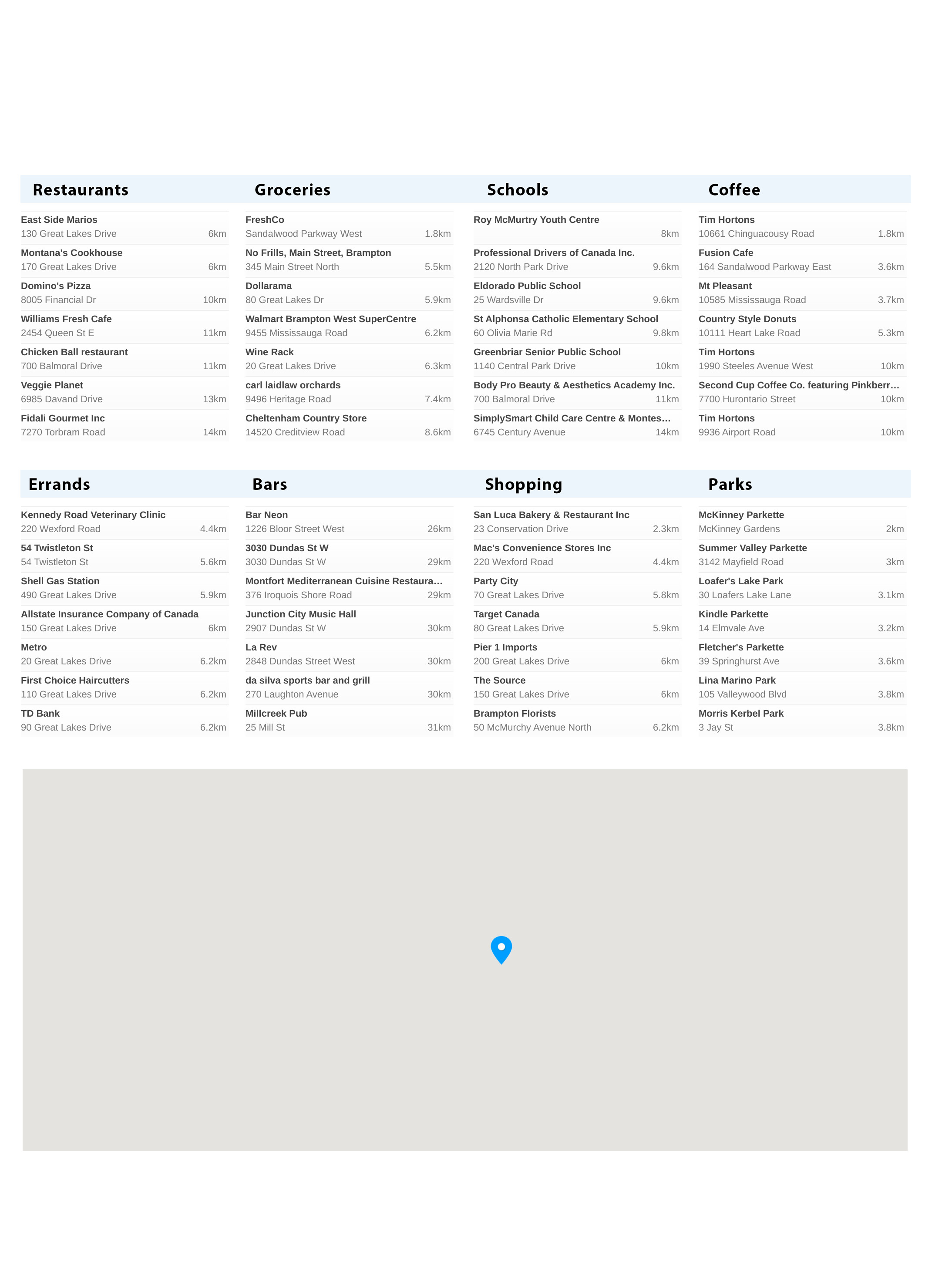 Restaurants

East Side Marios
130 Great Lakes Drive 6km

Montana's Cookhouse
170 Great Lakes Drive 6km

Domino's Pizza
8005 Financial Dr 10km

Williams Fresh Cafe
2454 Queen St E 11km

Chicken Ball restaurant
700 Balmoral Drive 11km

Veggie Planet
6985 Davand Drive 13km

Fidali Gourmet Inc
7270 Torbram Road 14km

Groceries

FreshCo
Sandalwood Parkway West 1.8km

No Frills, Main Street, Brampton
345 Main Street North 5.5km

Dollarama
80 Great Lakes Dr 5.9km

Walmart Brampton West SuperCentre
9455 Mississauga Road 6.2km

Wine Rack
20 Great Lakes Drive 6.3km

carl laidlaw orchards
9496 Heritage Road 7.4km

Cheltenham Country Store
14520 Creditview Road 8.6km

Schools

Roy McMurtry Youth Centre
8km

Professional Drivers of Canada Inc.
2120 North Park Drive 9.6km

Eldorado Public School
25 Wardsville Dr 9.6km

St Alphonsa Catholic Elementary School
60 Olivia Marie Rd 9.8km

Greenbriar Senior Public School
1140 Central Park Drive 10km

Body Pro Beauty & Aesthetics Academy Inc.
700 Balmoral Drive 11km

SimplySmart Child Care Centre & Montes…
6745 Century Avenue 14km

Coffee

Tim Hortons
10661 Chinguacousy Road 1.8km

Fusion Cafe
164 Sandalwood Parkway East 3.6km

Mt Pleasant
10585 Mississauga Road 3.7km

Country Style Donuts
10111 Heart Lake Road 5.3km

Tim Hortons
1990 Steeles Avenue West 10km

Second Cup Coffee Co. featuring Pinkberr…
7700 Hurontario Street 10km

Tim Hortons
9936 Airport Road 10km

Errands

Kennedy Road Veterinary Clinic
220 Wexford Road 4.4km

54 Twistleton St
54 Twistleton St 5.6km

Shell Gas Station
490 Great Lakes Drive 5.9km

Allstate Insurance Company of Canada
150 Great Lakes Drive 6km

Metro
20 Great Lakes Drive 6.2km

First Choice Haircutters
110 Great Lakes Drive 6.2km

TD Bank
90 Great Lakes Drive 6.2km

Bars

Bar Neon
1226 Bloor Street West 26km

3030 Dundas St W
3030 Dundas St W 29km

Montfort Mediterranean Cuisine Restaura…
376 Iroquois Shore Road 29km

Junction City Music Hall
2907 Dundas St W 30km

La Rev
2848 Dundas Street West 30km

da silva sports bar and grill
270 Laughton Avenue 30km

Millcreek Pub
25 Mill St 31km

Shopping

San Luca Bakery & Restaurant Inc
23 Conservation Drive 2.3km

Mac's Convenience Stores Inc
220 Wexford Road 4.4km

Party City
70 Great Lakes Drive 5.8km

Target Canada
80 Great Lakes Drive 5.9km

Pier 1 Imports
200 Great Lakes Drive 6km

The Source
150 Great Lakes Drive 6km

Brampton Florists
50 McMurchy Avenue North 6.2km

Parks

McKinney Parkette
McKinney Gardens 2km

Summer Valley Parkette
3142 Mayfield Road 3km

Loafer's Lake Park
30 Loafers Lake Lane 3.1km

Kindle Parkette
14 Elmvale Ave 3.2km

Fletcher's Parkette
39 Springhurst Ave 3.6km

Lina Marino Park
105 Valleywood Blvd 3.8km

Morris Kerbel Park
3 Jay St 3.8km